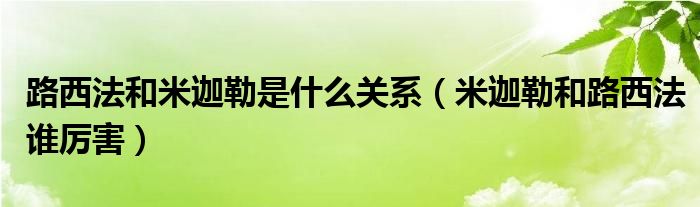 路西法和米迦勒是什么关系（米迦勒和路西法谁厉害）